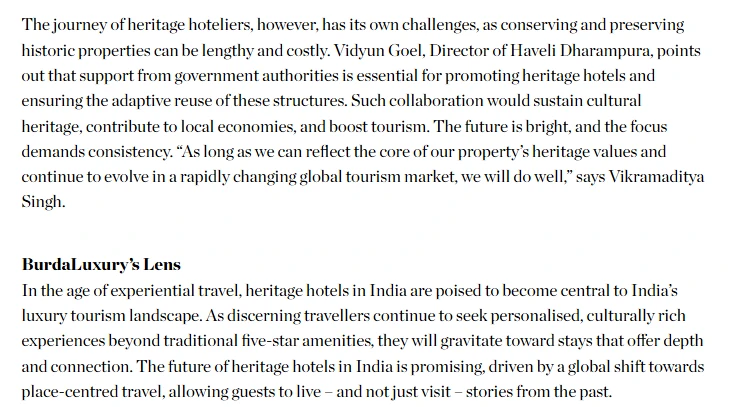 The journey of heritage hoteliers, however, has its own challenges, as conserving and preserving historic properties can be lengthy and costly. Vidyun Goel, Director of Haveli Dharampura, points out that support from government authorities is essential for promoting heritage hotels and ensuring the adaptive reuse of these structures. Such collaboration would sustain cultural heritage, contribute to local economies, and boost tourism. The future is bright, and the focus demands consistency. “As long as we can reflect the core of our property’s heritage values and continue to evolve in a rapidly changing global tourism market, we will do well,” says Vikramaditya Singh.

BurdaLuxury’s Lens
In the age of experiential travel, heritage hotels in India are poised to become central to India’s luxury tourism landscape. As discerning travellers continue to seek personalised, culturally rich experiences beyond traditional five-star amenities, they will gravitate toward stays that offer depth and connection. The future of heritage hotels in India is promising, driven by a global shift towards place-centred travel, allowing guests to live – and not just visit – stories from the past.